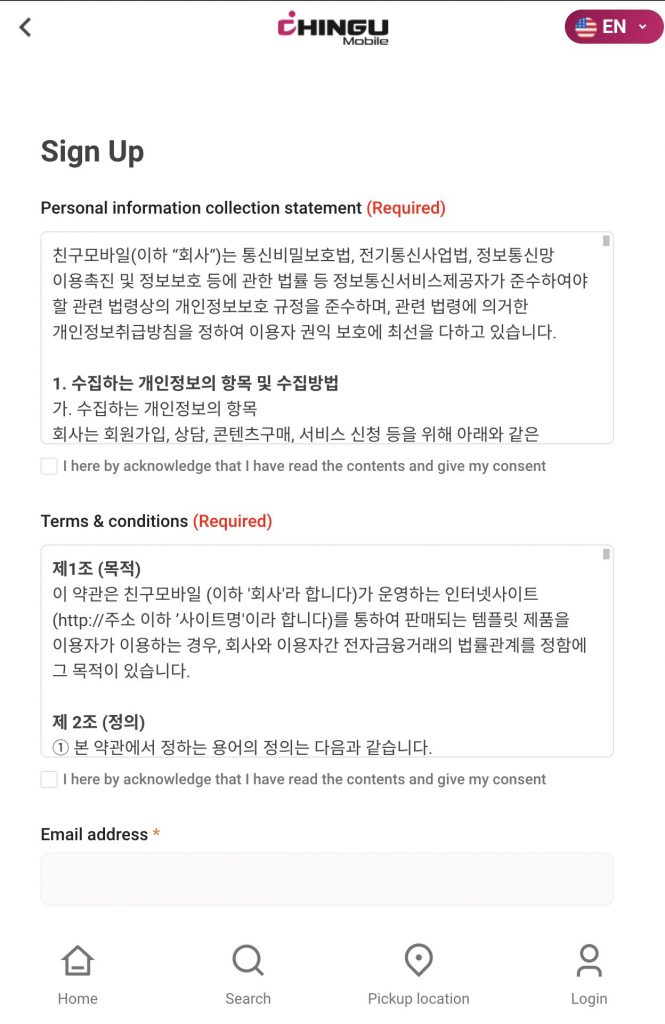 CHINGU Mobile

EN

Sign Up

Personal information collection statement (Required)

친구모바일(이하 "회사")는 통신비밀보호법, 전기통신사업법, 정보통신망 이용촉진 및 정보보호 등에 관한 법률 등 정보통신서비스제공자가 준수하여야 할 관련 법령상의 개인정보보호 규정을 준수하며, 관련 법령에 의거한 개인정보취급방침을 정하여 이용자 권익 보호에 최선을 다하고 있습니다.

1. 수집하는 개인정보의 항목 및 수집방법
가. 수집하는 개인정보의 항목
회사는 회원가입, 상담, 콘텐츠구매, 서비스 신청 등을 위해 아래와 같은

I here by acknowledge that I have read the contents and give my consent

Terms & conditions (Required)

제1조 (목적)
이 약관은 친구모바일 (이하 '회사'라 합니다)가 운영하는 인터넷사이트 (http://주소 이하 '사이트명'이라 합니다)를 통하여 판매되는 템플릿 제품을 이용자가 이용하는 경우, 회사와 이용자간 전자금융거래의 법률관계를 정함에 그 목적이 있습니다.

제 2조 (정의)
① 본 약관에서 정하는 용어의 정의는 다음과 같습니다.

I here by acknowledge that I have read the contents and give my consent

Email address *

Home Search Pickup location Login